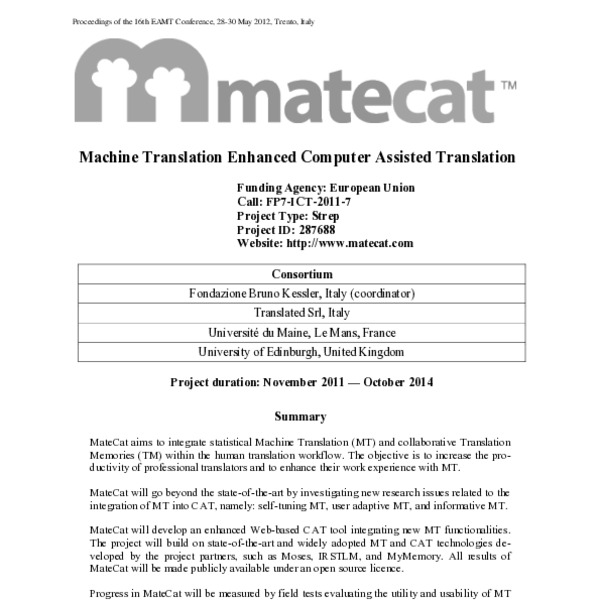 Proceedings of the 16th EAMT Conference, 28-30 May 2012, Trento, Italy

matecat™

Machine Translation Enhanced Computer Assisted Translation

Funding Agency: European Union
Call: FP7-ICT-2011-7
Project Type: Strep
Project ID: 287688
Website: http://www.matecat.com

| Consortium |
|---|
| Fondazione Bruno Kessler, Italy (coordinator) |
| Translated Srl, Italy |
| Université du Maine, Le Mans, France |
| University of Edinburgh, United Kingdom |

Project duration: November 2011 — October 2014

Summary

MateCat aims to integrate statistical Machine Translation (MT) and collaborative Translation Memories (TM) within the human translation workflow. The objective is to increase the productivity of professional translators and to enhance their work experience with MT.

MateCat will go beyond the state-of-the-art by investigating new research issues related to the integration of MT into CAT, namely: self-tuning MT, user adaptive MT, and informative MT.

MateCat will develop an enhanced Web-based CAT tool integrating new MT functionalities. The project will build on state-of-the-art and widely adopted MT and CAT technologies developed by the project partners, such as Moses, IRSTLM, and MyMemory. All results of MateCat will be made publicly available under an open source licence.

Progress in MateCat will be measured by field tests evaluating the utility and usability of MT